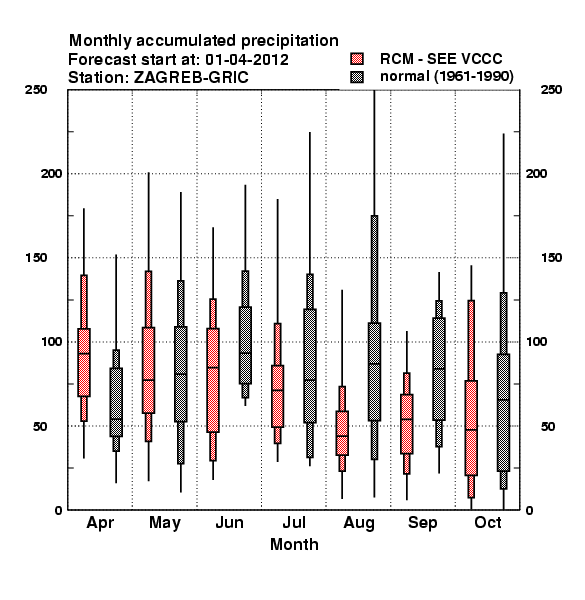 Monthly accumulated precipitation
Forecast start at: 01-04-2012
Station: ZAGREB-GRIC

RCM - SEE VCCC
normal (1961-1990)

250
200
150
100
50
0

250
200
150
100
50
0

Apr
May
Jun
Jul
Aug
Sep
Oct

Month